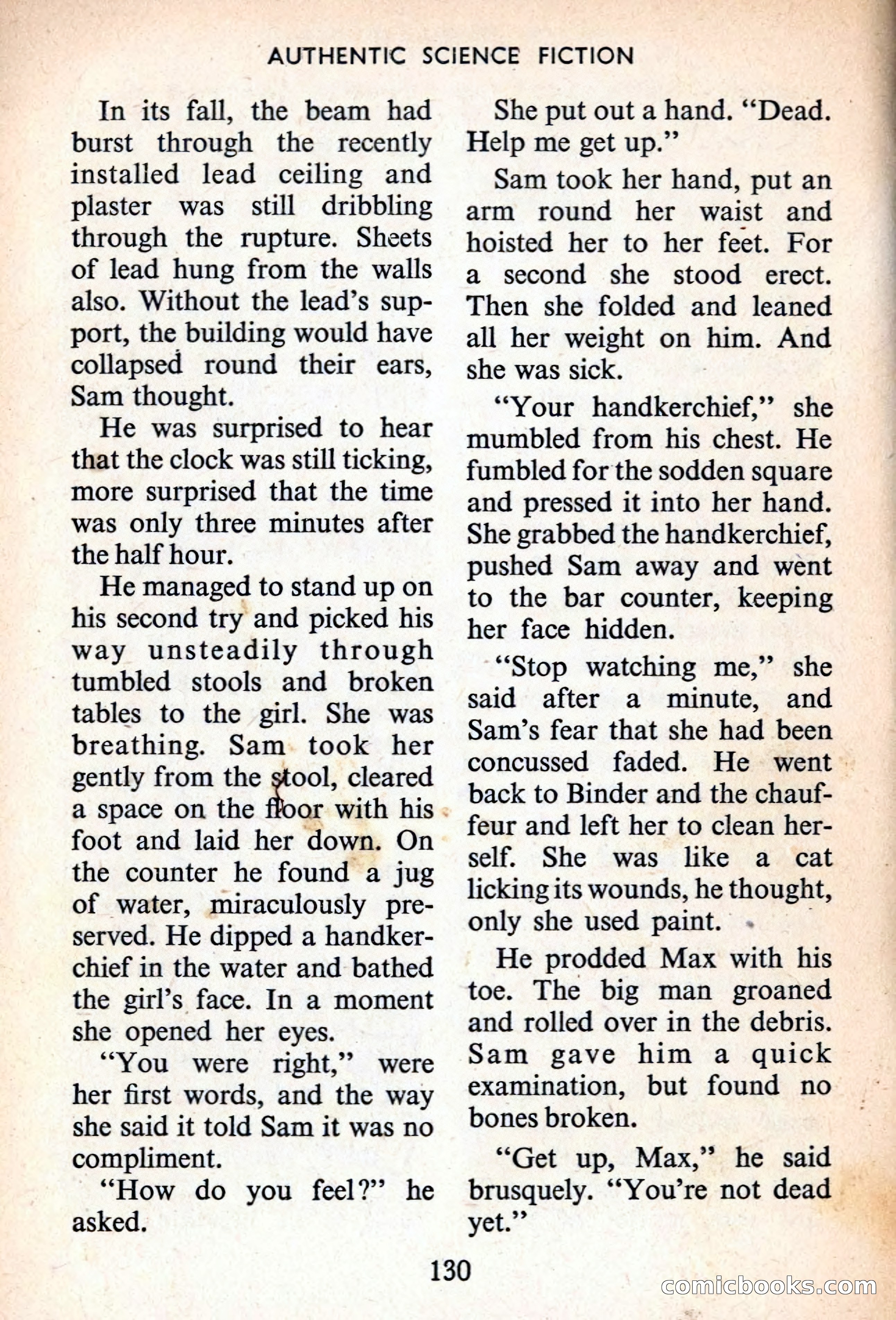 AUTHENTIC SCIENCE FICTION

In its fall, the beam had burst through the recently installed lead ceiling and plaster was still dribbling through the rupture. Sheets of lead hung from the walls also. Without the lead's support, the building would have collapsed round their ears, Sam thought.

He was surprised to hear that the clock was still ticking, more surprised that the time was only three minutes after the half hour.

He managed to stand up on his second try and picked his way unsteadily through tumbled stools and broken tables to the girl. She was breathing. Sam took her gently from the stool, cleared a space on the floor with his foot and laid her down. On the counter he found a jug of water, miraculously preserved. He dipped a handkerchief in the water and bathed the girl's face. In a moment she opened her eyes.

"You were right," were her first words, and the way she said it told Sam it was no compliment.

"How do you feel?" he asked.

She put out a hand. "Dead. Help me get up."

Sam took her hand, put an arm round her waist and hoisted her to her feet. For a second she stood erect. Then she folded and leaned all her weight on him. And she was sick.

"Your handkerchief," she mumbled from his chest. He fumbled for the sodden square and pressed it into her hand. She grabbed the handkerchief, pushed Sam away and went to the bar counter, keeping her face hidden.

"Stop watching me," she said after a minute, and Sam's fear that she had been concussed faded. He went back to Binder and the chauffeur and left her to clean herself. She was like a cat licking its wounds, he thought, only she used paint.

He prodded Max with his toe. The big man groaned and rolled over in the debris. Sam gave him a quick examination, but found no bones broken.

"Get up, Max," he said brusquely. "You're not dead yet."

130

comicbooks.com